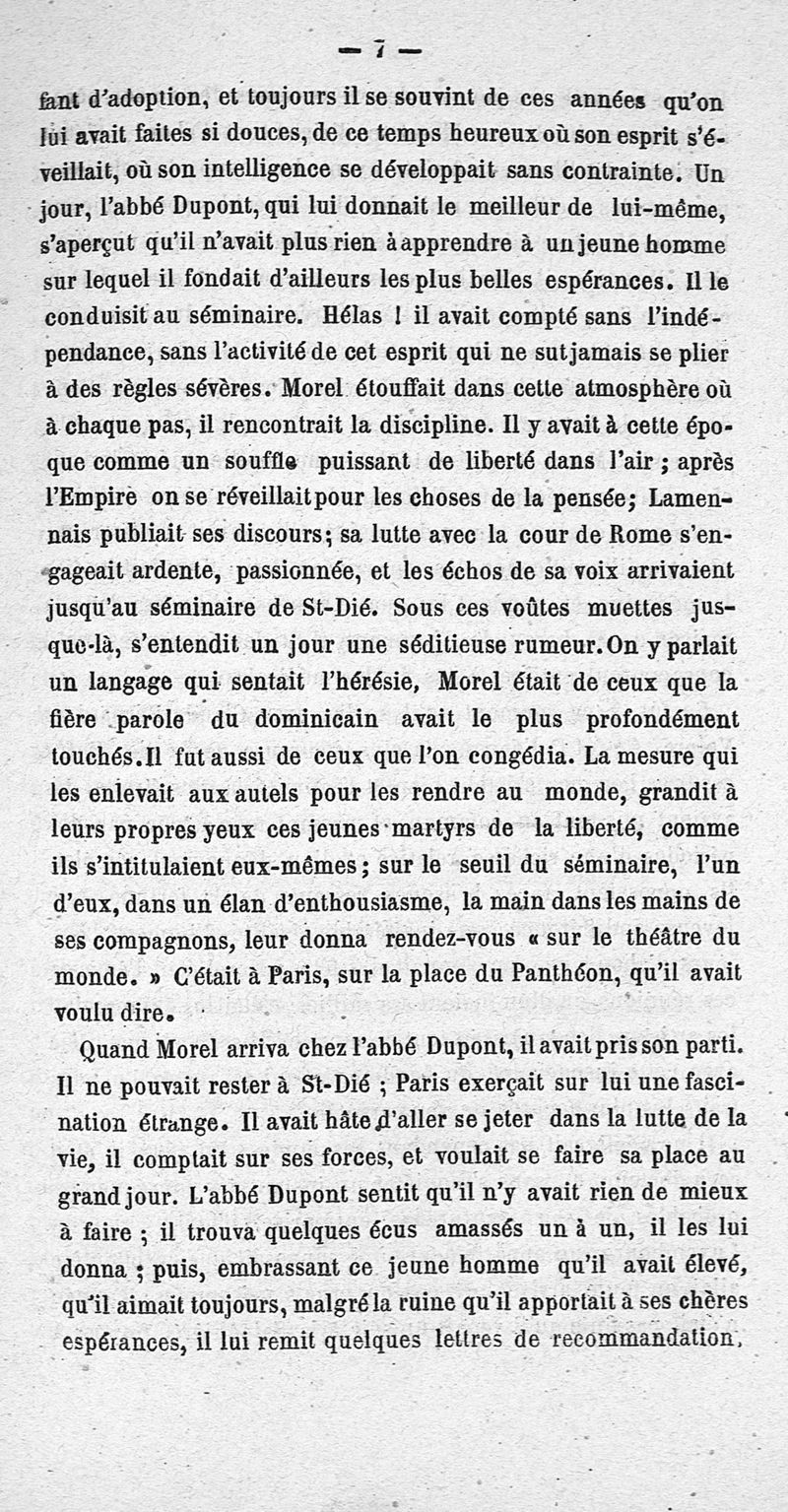 — 7 —

fant d'adoption, et toujours il se souvint de ces années qu'on lui avait faites si douces, de ce temps heureux où son esprit s'éveillait, où son intelligence se développait sans contrainte. Un jour, l'abbé Dupont, qui lui donnait le meilleur de lui-même, s'aperçut qu'il n'avait plus rien à apprendre à un jeune homme sur lequel il fondait d'ailleurs les plus belles espérances. Il le conduisit au séminaire. Hélas ! il avait compté sans l'indépendance, sans l'activité de cet esprit qui ne sut jamais se plier à des règles sévères. Morel étouffait dans cette atmosphère où à chaque pas, il rencontrait la discipline. Il y avait à cette époque comme un souffle puissant de liberté dans l'air ; après l'Empire on se réveillait pour les choses de la pensée; Lamennais publiait ses discours; sa lutte avec la cour de Rome s'engageait ardente, passionnée, et les échos de sa voix arrivaient jusqu'au séminaire de St-Dié. Sous ces voûtes muettes jusque-là, s'entendit un jour une séditieuse rumeur. On y parlait un langage qui sentait l'hérésie, Morel était de ceux que la fière parole du dominicain avait le plus profondément touchés. Il fut aussi de ceux que l'on congédia. La mesure qui les enlevait aux autels pour les rendre au monde, grandit à leurs propres yeux ces jeunes martyrs de la liberté, comme ils s'intitulaient eux-mêmes ; sur le seuil du séminaire, l'un d'eux, dans un élan d'enthousiasme, la main dans les mains de ses compagnons, leur donna rendez-vous « sur le théâtre du monde. » C'était à Paris, sur la place du Panthéon, qu'il avait voulu dire.

Quand Morel arriva chez l'abbé Dupont, il avait pris son parti. Il ne pouvait rester à St-Dié ; Paris exerçait sur lui une fascination étrange. Il avait hâte d'aller se jeter dans la lutte de la vie, il comptait sur ses forces, et voulait se faire sa place au grand jour. L'abbé Dupont sentit qu'il n'y avait rien de mieux à faire ; il trouva quelques écus amassés un à un, il les lui donna ; puis, embrassant ce jeune homme qu'il avait élevé, qu'il aimait toujours, malgré la ruine qu'il apportait à ses chères espérances, il lui remit quelques lettres de recommandation,